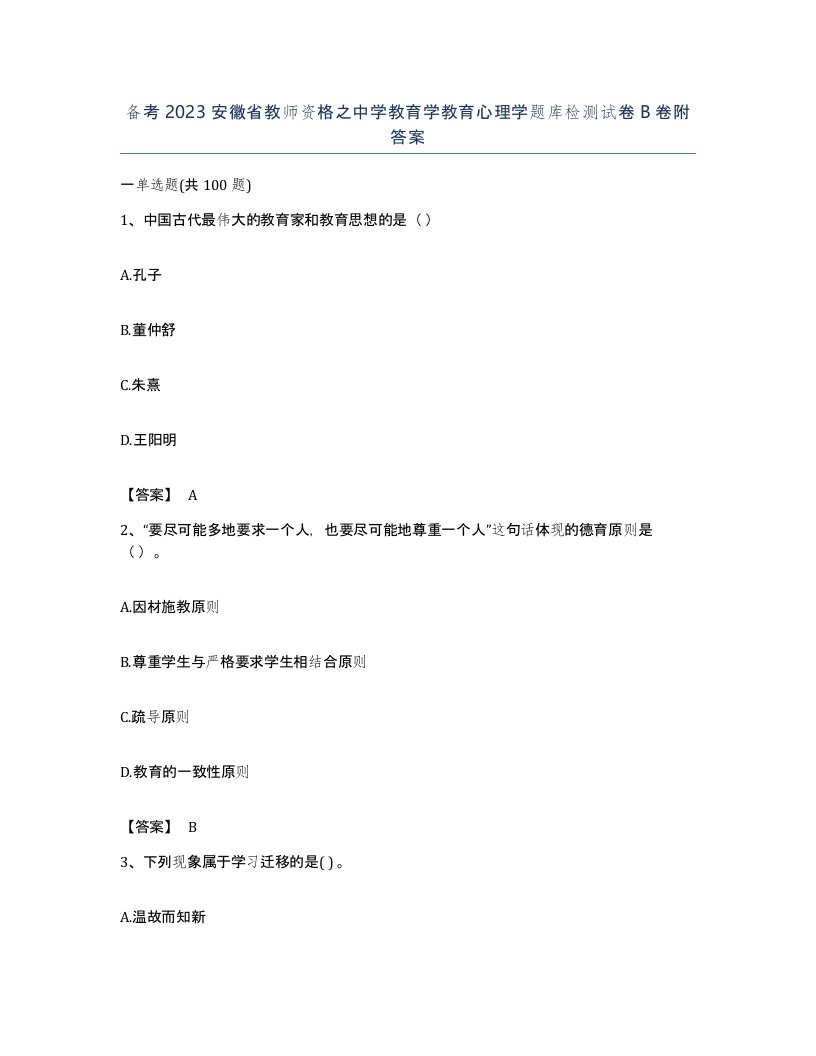 备考2023安徽省教师资格之中学教育学教育心理学题库检测试卷B卷附答案

一单选题(共100题)

1、中国古代最伟大的教育家和教育思想的是（）

A.孔子

B.董仲舒

C.朱熹

D.王阳明

【答案】 A

2、“要尽可能多地要求一个人，也要尽可能地尊重一个人”这句话体现的德育原则是（）。

A.因材施教原则

B.尊重学生与严格要求学生相结合原则

C.疏导原则

D.教育的一致性原则

【答案】 B

3、下列现象属于学习迁移的是( )。

A.温故而知新